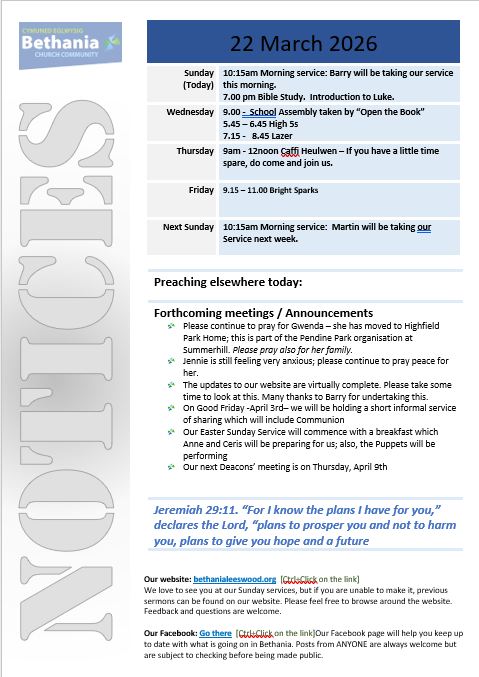 CYMUNED EGLWYSIG
Bethania
CHURCH COMMUNITY

NOTICES

22 March 2026

| | |
|---|---|
| Sunday (Today) | 10:15am Morning service: Barry will be taking our service this morning. 7.00 pm Bible Study. Introduction to Luke. |
| Wednesday | 9.00 - School Assembly taken by "Open the Book" 5.45 – 6.45 High 5s 7.15 - 8.45 Lazer |
| Thursday | 9am - 12noon Caffi Heulwen – If you have a little time spare, do come and join us. |
| Friday | 9.15 – 11.00 Bright Sparks |
| Next Sunday | 10:15am Morning service: Martin will be taking our Service next week. |

Preaching elsewhere today:

Forthcoming meetings / Announcements
Please continue to pray for Gwenda – she has moved to Highfield Park Home; this is part of the Pendine Park organisation at Summerhill. Please pray also for her family.
Jennie is still feeling very anxious; please continue to pray peace for her.
The updates to our website are virtually complete. Please take some time to look at this. Many thanks to Barry for undertaking this.
On Good Friday -April 3rd– we will be holding a short informal service of sharing which will include Communion
Our Easter Sunday Service will commence with a breakfast which Anne and Ceris will be preparing for us; also, the Puppets will be performing
Our next Deacons' meeting is on Thursday, April 9th

Jeremiah 29:11. "For I know the plans I have for you," declares the Lord, "plans to prosper you and not to harm you, plans to give you hope and a future

Our website: bethanialeeswood.org [Ctrl+Click on the link]
We love to see you at our Sunday services, but if you are unable to make it, previous sermons can be found on our website. Please feel free to browse around the website. Feedback and questions are welcome.

Our Facebook: Go there [Ctrl+Click on the link]Our Facebook page will help you keep up to date with what is going on in Bethania. Posts from ANYONE are always welcome but are subject to checking before being made public.